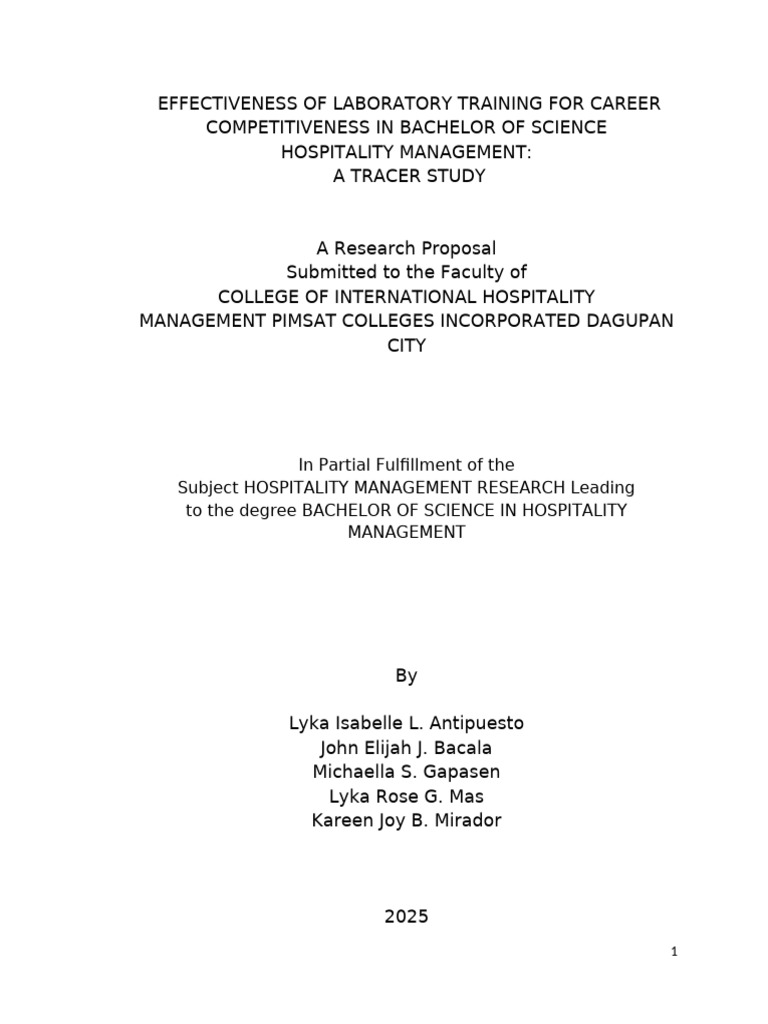 EFFECTIVENESS OF LABORATORY TRAINING FOR CAREER COMPETITIVENESS IN BACHELOR OF SCIENCE HOSPITALITY MANAGEMENT:
A TRACER STUDY

A Research Proposal
Submitted to the Faculty of
COLLEGE OF INTERNATIONAL HOSPITALITY MANAGEMENT PIMSAT COLLEGES INCORPORATED DAGUPAN CITY

In Partial Fulfillment of the
Subject HOSPITALITY MANAGEMENT RESEARCH Leading to the degree BACHELOR OF SCIENCE IN HOSPITALITY MANAGEMENT

By

Lyka Isabelle L. Antipuesto
John Elijah J. Bacala
Michaella S. Gapasen
Lyka Rose G. Mas
Kareen Joy B. Mirador

2025

1